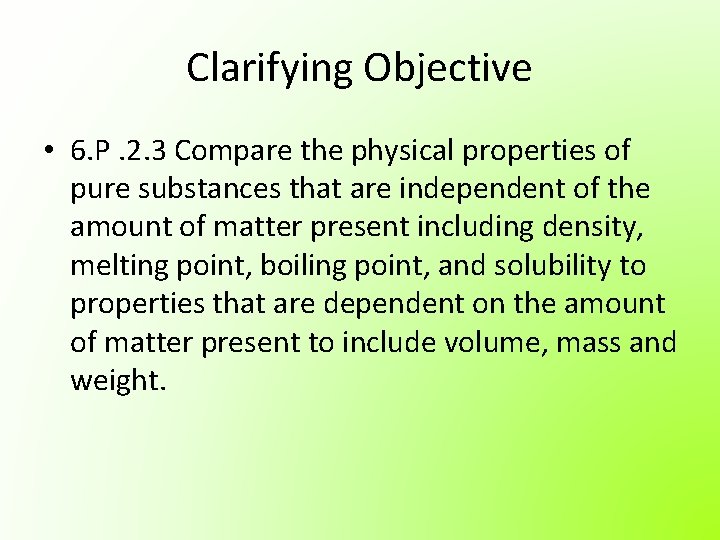 Clarifying Objective

• 6.P .2.3 Compare the physical properties of pure substances that are independent of the amount of matter present including density, melting point, boiling point, and solubility to properties that are dependent on the amount of matter present to include volume, mass and weight.